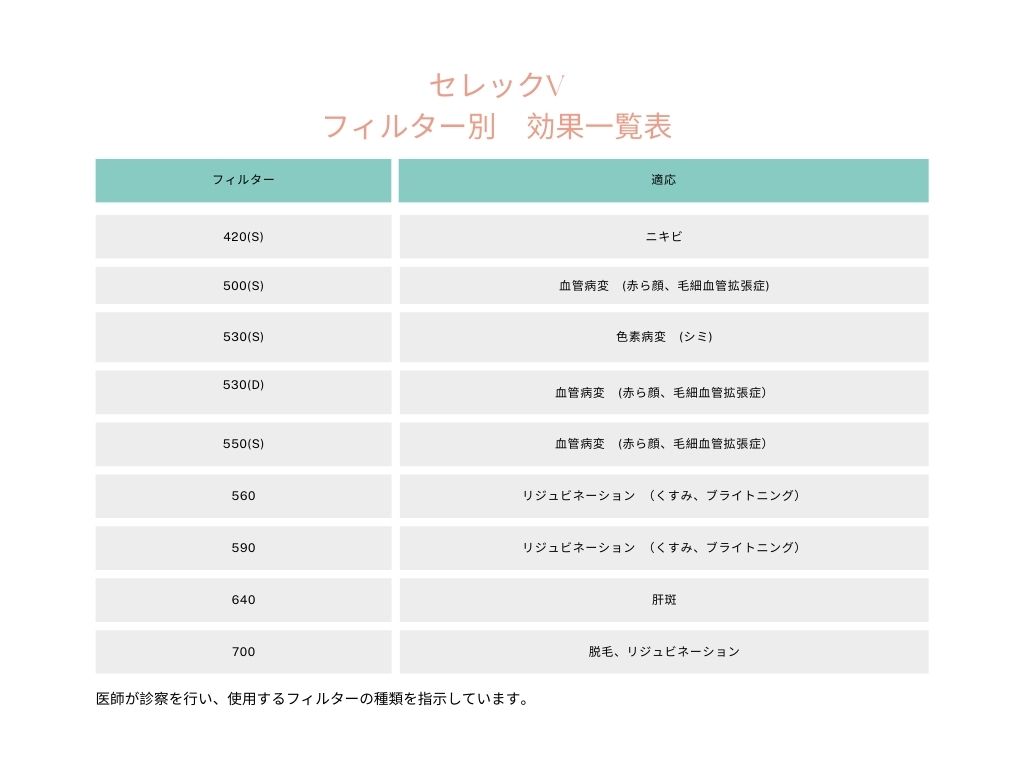 セレックV
フィルター別　効果一覧表

| フィルター | 適応 |
|---|---|
| 420(S) | ニキビ |
| 500(S) | 血管病変　(赤ら顔、毛細血管拡張症) |
| 530(S) | 色素病変　(シミ) |
| 530(D) | 血管病変　(赤ら顔、毛細血管拡張症) |
| 550(S) | 血管病変　(赤ら顔、毛細血管拡張症) |
| 560 | リジュビネーション　(くすみ、ブライトニング) |
| 590 | リジュビネーション　(くすみ、ブライトニング) |
| 640 | 肝斑 |
| 700 | 脱毛、リジュビネーション |

医師が診察を行い、使用するフィルターの種類を指示しています。